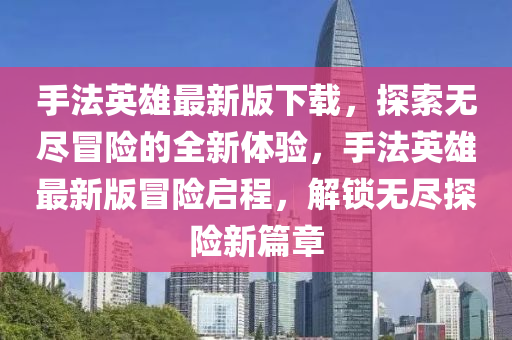 手法英雄最新版下载，探索无尽冒险的全新体验，手法英雄最新版冒险启程，解锁无尽探险新篇章